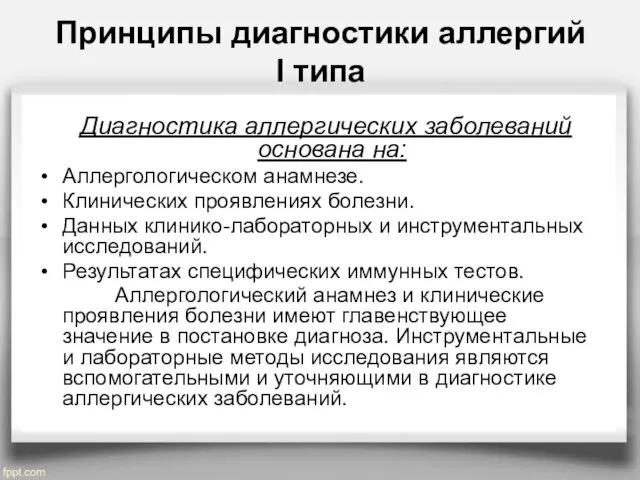 Принципы диагностики аллергий I типа

Диагностика аллергических заболеваний основана на:

• Аллергологическом анамнезе.
• Клинических проявлениях болезни.
• Данных клинико-лабораторных и инструментальных исследований.
• Результатах специфических иммунных тестов.

Аллергологический анамнез и клинические проявления болезни имеют главенствующее значение в постановке диагноза. Инструментальные и лабораторные методы исследования являются вспомогательными и уточняющими в диагностике аллергических заболеваний.

fppt.com